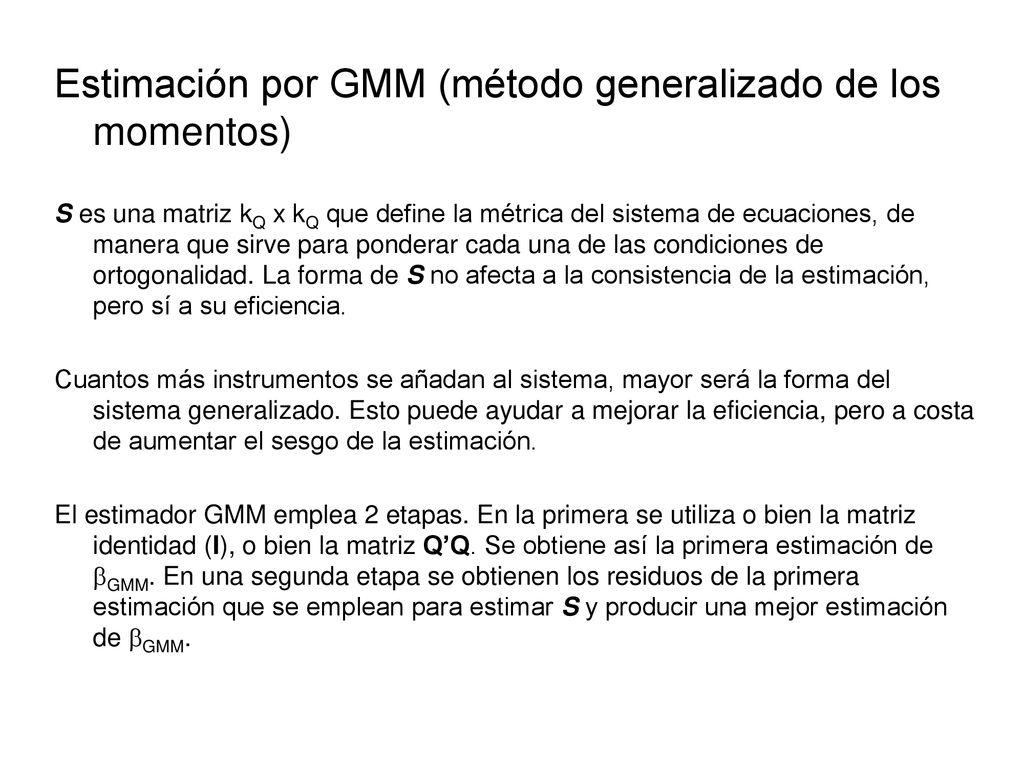 Estimación por GMM (método generalizado de los momentos)

S es una matriz $k_Q$ x $k_Q$ que define la métrica del sistema de ecuaciones, de manera que sirve para ponderar cada una de las condiciones de ortogonalidad. La forma de S no afecta a la consistencia de la estimación, pero sí a su eficiencia.

Cuantos más instrumentos se añadan al sistema, mayor será la forma del sistema generalizado. Esto puede ayudar a mejorar la eficiencia, pero a costa de aumentar el sesgo de la estimación.

El estimador GMM emplea 2 etapas. En la primera se utiliza o bien la matriz identidad (I), o bien la matriz Q'Q. Se obtiene así la primera estimación de $\beta_{GMM}$. En una segunda etapa se obtienen los residuos de la primera estimación que se emplean para estimar S y producir una mejor estimación de $\beta_{GMM}$.